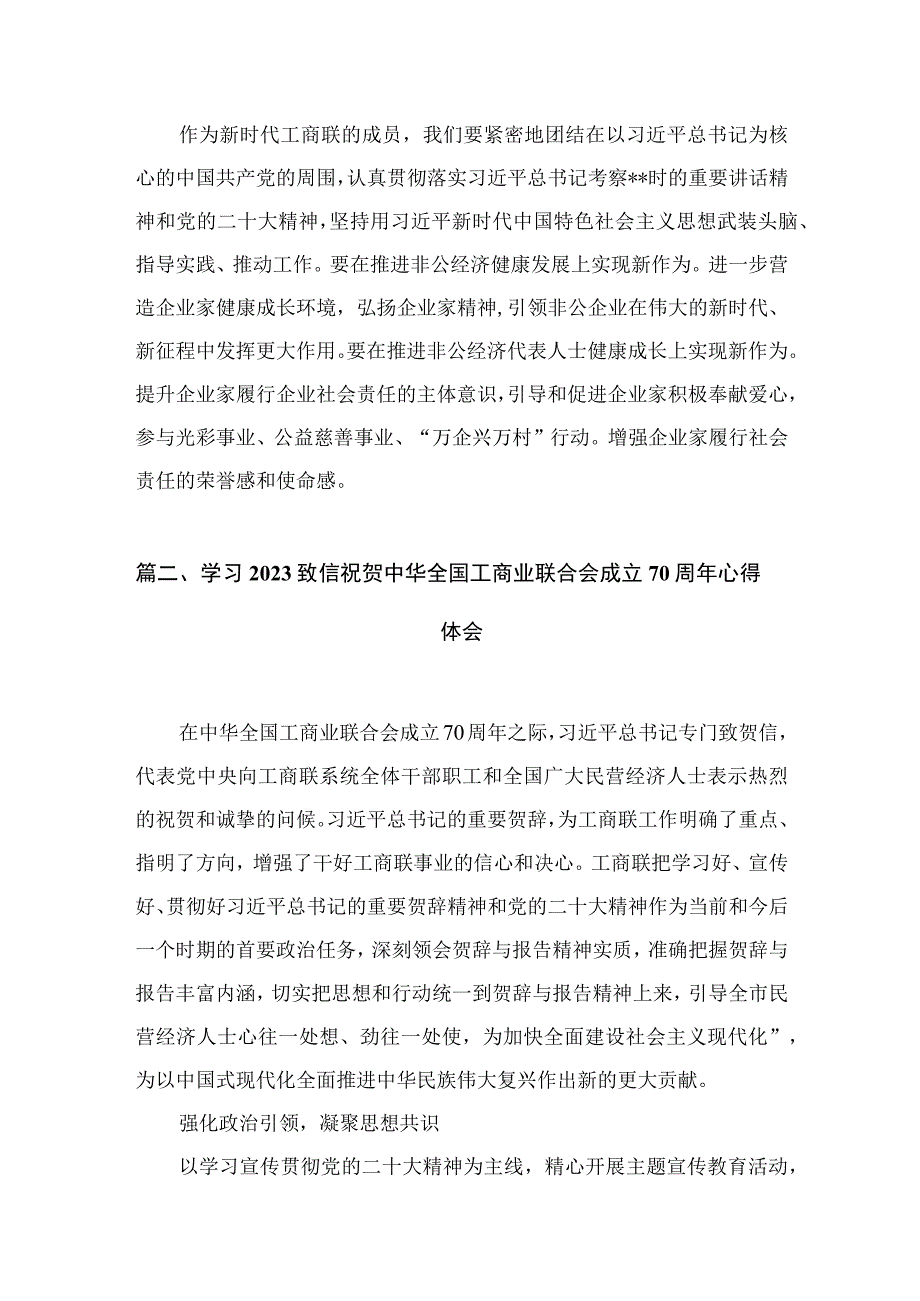 作为新时代工商联的成员，我们要紧密地团结在以习近平总书记为核心的中国共产党的周围，认真贯彻落实习近平总书记考察**时的重要讲话精神和党的二十大精神，坚持用习近平新时代中国特色社会主义思想武装头脑、指导实践、推动工作。要在推进非公经济健康发展上实现新作为。进一步营造企业家健康成长环境，弘扬企业家精神，引领非公企业在伟大的新时代、新征程中发挥更大作用。要在推进非公经济代表人士健康成长上实现新作为。提升企业家履行企业社会责任的主体意识，引导和促进企业家积极奉献爱心，参与光彩事业、公益慈善事业、“万企兴万村”行动。增强企业家履行社会责任的荣誉感和使命感。

篇二、学习2023致信祝贺中华全国工商业联合会成立70周年心得体会

在中华全国工商业联合会成立70周年之际，习近平总书记专门致贺信，代表党中央向工商联系统全体干部职工和全国广大民营经济人士表示热烈的祝贺和诚挚的问候。习近平总书记的重要贺辞，为工商联工作明确了重点、指明了方向，增强了干好工商联事业的信心和决心。工商联把学习好、宣传好、贯彻好习近平总书记的重要贺辞精神和党的二十大精神作为当前和今后一个时期的首要政治任务，深刻领会贺辞与报告精神实质，准确把握贺辞与报告丰富内涵，切实把思想和行动统一到贺辞与报告精神上来，引导全市民营经济人士心往一处想、劲往一处使，为加快全面建设社会主义现代化”，为以中国式现代化全面推进中华民族伟大复兴作出新的更大贡献。

强化政治引领，凝聚思想共识

以学习宣传贯彻党的二十大精神为主线，精心开展主题宣传教育活动，